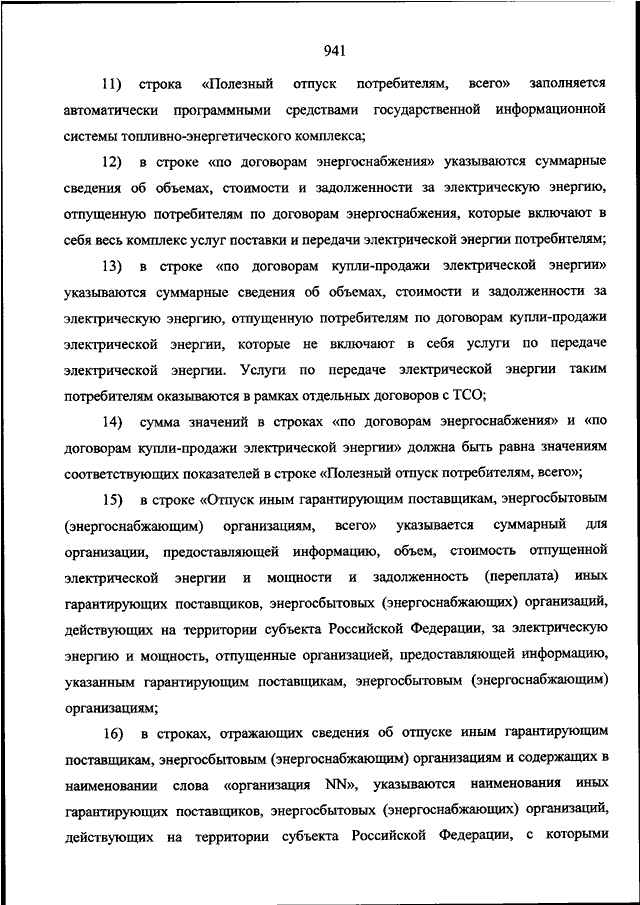 941

11) строка «Полезный отпуск потребителям, всего» заполняется автоматически программными средствами государственной информационной системы топливно-энергетического комплекса;

12) в строке «по договорам энергоснабжения» указываются суммарные сведения об объемах, стоимости и задолженности за электрическую энергию, отпущенную потребителям по договорам энергоснабжения, которые включают в себя весь комплекс услуг поставки и передачи электрической энергии потребителям;

13) в строке «по договорам купли-продажи электрической энергии» указываются суммарные сведения об объемах, стоимости и задолженности за электрическую энергию, отпущенную потребителям по договорам купли-продажи электрической энергии, которые не включают в себя услуги по передаче электрической энергии. Услуги по передаче электрической энергии таким потребителям оказываются в рамках отдельных договоров с ТСО;

14) сумма значений в строках «по договорам энергоснабжения» и «по договорам купли-продажи электрической энергии» должна быть равна значениям соответствующих показателей в строке «Полезный отпуск потребителям, всего»;

15) в строке «Отпуск иным гарантирующим поставщикам, энергосбытовым (энергоснабжающим) организациям, всего» указывается суммарный для организации, предоставляющей информацию, объем, стоимость отпущенной электрической энергии и мощности и задолженность (переплата) иных гарантирующих поставщиков, энергосбытовых (энергоснабжающих) организаций, действующих на территории субъекта Российской Федерации, за электрическую энергию и мощность, отпущенные организацией, предоставляющей информацию, указанным гарантирующим поставщикам, энергосбытовым (энергоснабжающим) организациям;

16) в строках, отражающих сведения об отпуске иным гарантирующим поставщикам, энергосбытовым (энергоснабжающим) организациям и содержащих в наименовании слова «организация NN», указываются наименования иных гарантирующих поставщиков, энергосбытовых (энергоснабжающих) организаций, действующих на территории субъекта Российской Федерации, с которыми